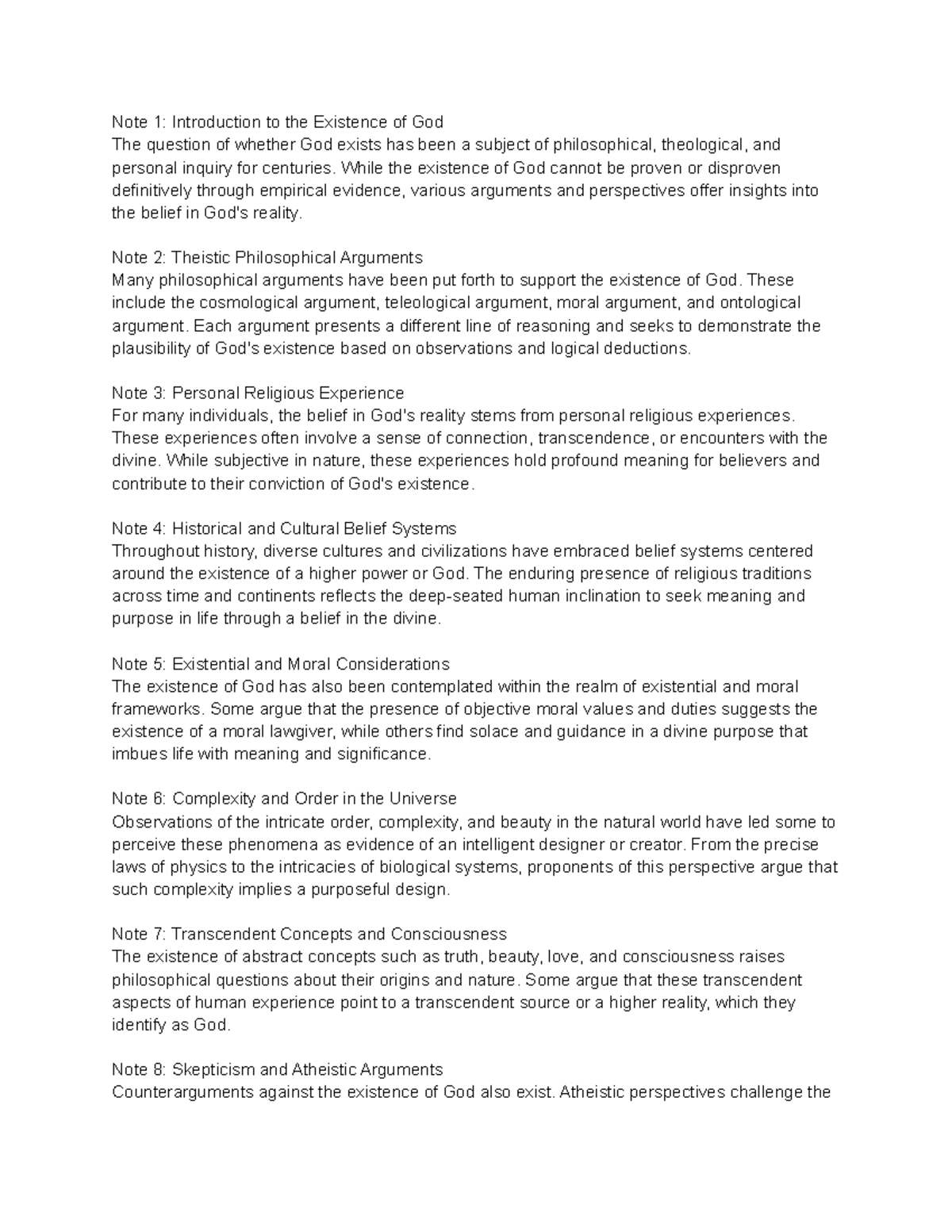 Note 1: Introduction to the Existence of God
The question of whether God exists has been a subject of philosophical, theological, and personal inquiry for centuries. While the existence of God cannot be proven or disproven definitively through empirical evidence, various arguments and perspectives offer insights into the belief in God's reality.

Note 2: Theistic Philosophical Arguments
Many philosophical arguments have been put forth to support the existence of God. These include the cosmological argument, teleological argument, moral argument, and ontological argument. Each argument presents a different line of reasoning and seeks to demonstrate the plausibility of God's existence based on observations and logical deductions.

Note 3: Personal Religious Experience
For many individuals, the belief in God's reality stems from personal religious experiences. These experiences often involve a sense of connection, transcendence, or encounters with the divine. While subjective in nature, these experiences hold profound meaning for believers and contribute to their conviction of God's existence.

Note 4: Historical and Cultural Belief Systems
Throughout history, diverse cultures and civilizations have embraced belief systems centered around the existence of a higher power or God. The enduring presence of religious traditions across time and continents reflects the deep-seated human inclination to seek meaning and purpose in life through a belief in the divine.

Note 5: Existential and Moral Considerations
The existence of God has also been contemplated within the realm of existential and moral frameworks. Some argue that the presence of objective moral values and duties suggests the existence of a moral lawgiver, while others find solace and guidance in a divine purpose that imbues life with meaning and significance.

Note 6: Complexity and Order in the Universe
Observations of the intricate order, complexity, and beauty in the natural world have led some to perceive these phenomena as evidence of an intelligent designer or creator. From the precise laws of physics to the intricacies of biological systems, proponents of this perspective argue that such complexity implies a purposeful design.

Note 7: Transcendent Concepts and Consciousness
The existence of abstract concepts such as truth, beauty, love, and consciousness raises philosophical questions about their origins and nature. Some argue that these transcendent aspects of human experience point to a transcendent source or a higher reality, which they identify as God.

Note 8: Skepticism and Atheistic Arguments
Counterarguments against the existence of God also exist. Atheistic perspectives challenge the